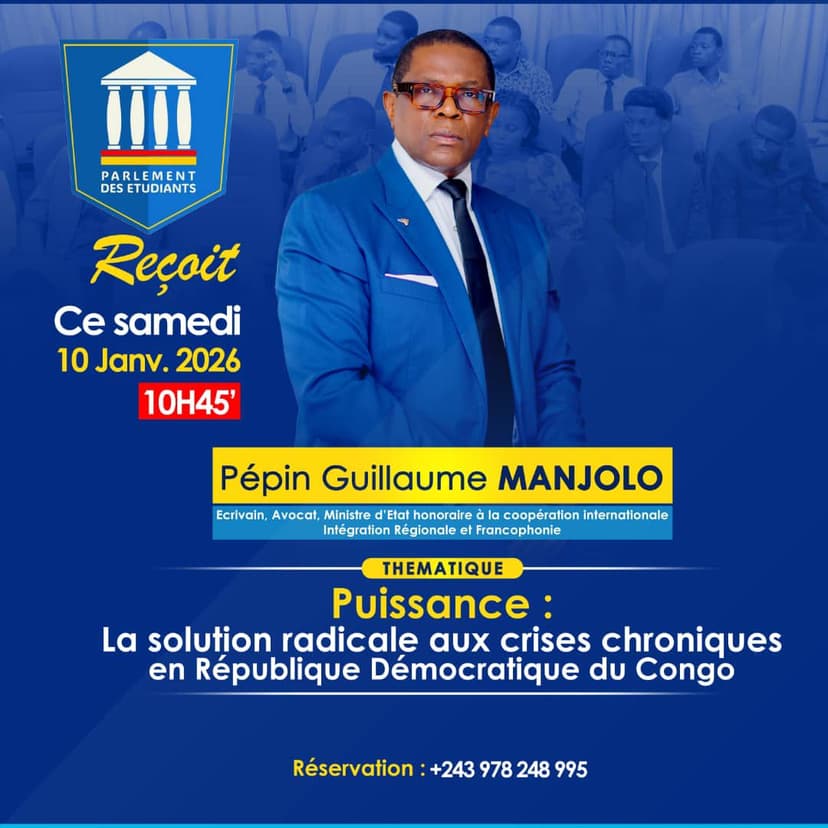 PARLEMENT DES ETUDIANTS

Reçoit

Ce samedi
10 Janv. 2026
10H45'

Pépin Guillaume MANJOLO

Ecrivain, Avocat, Ministre d'Etat honoraire à la coopération internationale
Intégration Régionale et Francophonie

THEMATIQUE

Puissance :
La solution radicale aux crises chroniques en République Démocratique du Congo

Réservation : +243 978 248 995